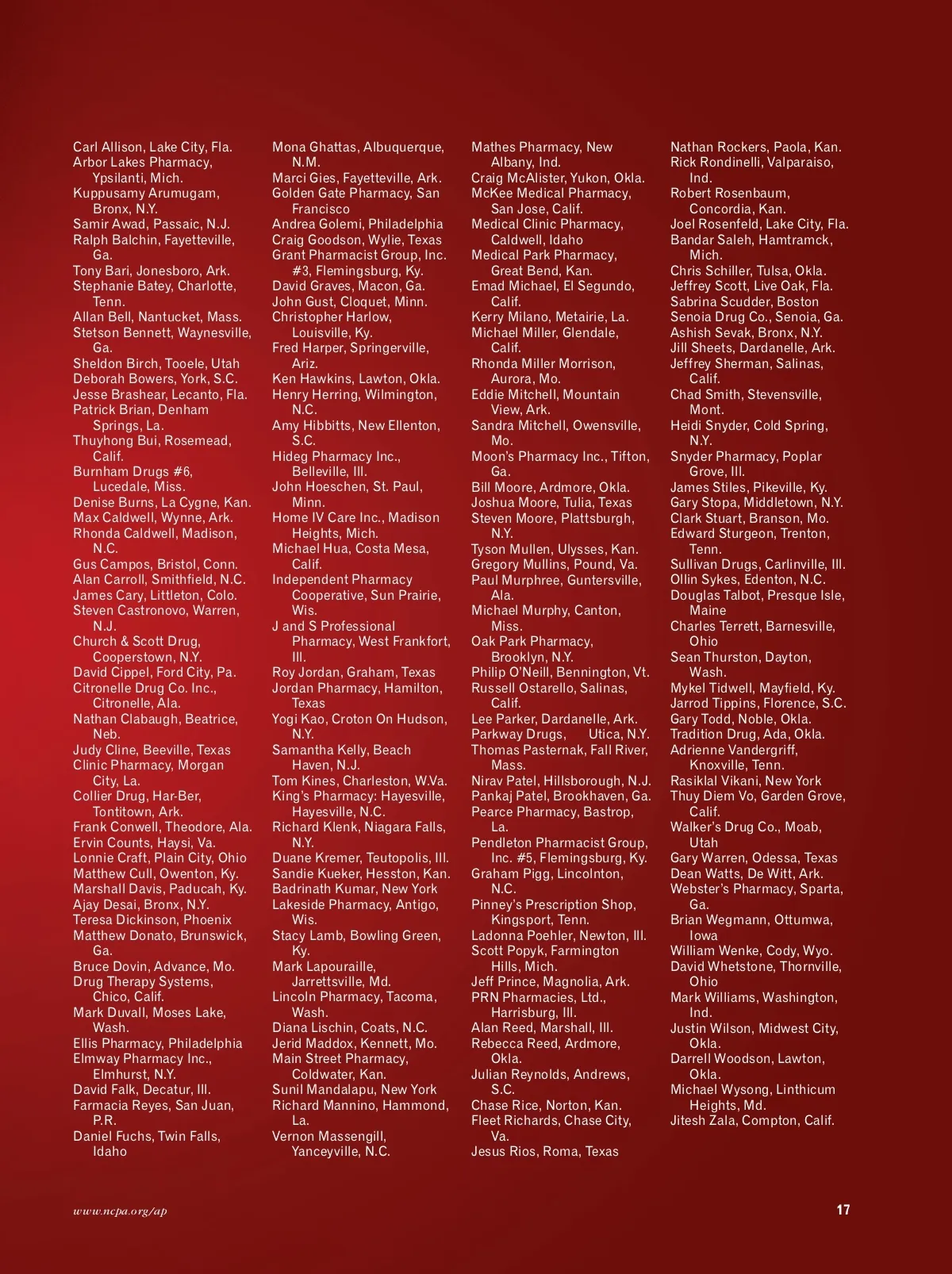 Carl Allison, Lake City, Fla.
Arbor Lakes Pharmacy, Ypsilanti, Mich.
Kuppusamy Arumugam, Bronx, N.Y.
Samir Awad, Passaic, N.J.
Ralph Balchin, Fayetteville, Ga.
Tony Bari, Jonesboro, Ark.
Stephanie Batey, Charlotte, Tenn.
Allan Bell, Nantucket, Mass.
Stetson Bennett, Waynesville, Ga.
Sheldon Birch, Tooele, Utah
Deborah Bowers, York, S.C.
Jesse Brashear, Lecanto, Fla.
Patrick Brian, Denham Springs, La.
Thuyhong Bui, Rosemead, Calif.
Burnham Drugs #6, Lucedale, Miss.
Denise Burns, La Cygne, Kan.
Max Caldwell, Wynne, Ark.
Rhonda Caldwell, Madison, N.C.
Gus Campos, Bristol, Conn.
Alan Carroll, Smithfield, N.C.
James Cary, Littleton, Colo.
Steven Castronovo, Warren, N.J.
Church & Scott Drug, Cooperstown, N.Y.
David Cippel, Ford City, Pa.
Citronelle Drug Co. Inc., Citronelle, Ala.
Nathan Clabaugh, Beatrice, Neb.
Judy Cline, Beeville, Texas
Clinic Pharmacy, Morgan City, La.
Collier Drug, Har-Ber, Tontitown, Ark.
Frank Conwell, Theodore, Ala.
Ervin Counts, Haysi, Va.
Lonnie Craft, Plain City, Ohio
Matthew Cull, Owenton, Ky.
Marshall Davis, Paducah, Ky.
Ajay Desai, Bronx, N.Y.
Teresa Dickinson, Phoenix
Matthew Donato, Brunswick, Ga.
Bruce Dovin, Advance, Mo.
Drug Therapy Systems, Chico, Calif.
Mark Duvall, Moses Lake, Wash.
Ellis Pharmacy, Philadelphia
Elmway Pharmacy Inc., Elmhurst, N.Y.
David Falk, Decatur, Ill.
Farmacia Reyes, San Juan, P.R.
Daniel Fuchs, Twin Falls, Idaho

Mona Ghattas, Albuquerque, N.M.
Marci Gies, Fayetteville, Ark.
Golden Gate Pharmacy, San Francisco
Andrea Golemi, Philadelphia
Craig Goodson, Wylie, Texas
Grant Pharmacist Group, Inc. #3, Flemingsburg, Ky.
David Graves, Macon, Ga.
John Gust, Cloquet, Minn.
Christopher Harlow, Louisville, Ky.
Fred Harper, Springerville, Ariz.
Ken Hawkins, Lawton, Okla.
Henry Herring, Wilmington, N.C.
Amy Hibbitts, New Ellenton, S.C.
Hideg Pharmacy Inc., Belleville, Ill.
John Hoeschen, St. Paul, Minn.
Home IV Care Inc., Madison Heights, Mich.
Michael Hua, Costa Mesa, Calif.
Independent Pharmacy Cooperative, Sun Prairie, Wis.
J and S Professional Pharmacy, West Frankfort, Ill.
Roy Jordan, Graham, Texas
Jordan Pharmacy, Hamilton, Texas
Yogi Kao, Croton On Hudson, N.Y.
Samantha Kelly, Beach Haven, N.J.
Tom Kines, Charleston, W.Va.
King's Pharmacy: Hayesville, Hayesville, N.C.
Richard Klenk, Niagara Falls, N.Y.
Duane Kremer, Teutopolis, Ill.
Sandie Kueker, Hesston, Kan.
Badrinath Kumar, New York
Lakeside Pharmacy, Antigo, Wis.
Stacy Lamb, Bowling Green, Ky.
Mark Lapouraille, Jarrettsville, Md.
Lincoln Pharmacy, Tacoma, Wash.
Diana Lischin, Coats, N.C.
Jerid Maddox, Kennett, Mo.
Main Street Pharmacy, Coldwater, Kan.
Sunil Mandalapu, New York
Richard Mannino, Hammond, La.
Vernon Massengill, Yanceyville, N.C.

Mathes Pharmacy, New Albany, Ind.
Craig McAlister, Yukon, Okla.
McKee Medical Pharmacy, San Jose, Calif.
Medical Clinic Pharmacy, Caldwell, Idaho
Medical Park Pharmacy, Great Bend, Kan.
Emad Michael, El Segundo, Calif.
Kerry Milano, Metairie, La.
Michael Miller, Glendale, Calif.
Rhonda Miller Morrison, Aurora, Mo.
Eddie Mitchell, Mountain View, Ark.
Sandra Mitchell, Owensville, Mo.
Moon's Pharmacy Inc., Tifton, Ga.
Bill Moore, Ardmore, Okla.
Joshua Moore, Tulia, Texas
Steven Moore, Plattsburgh, N.Y.
Tyson Mullen, Ulysses, Kan.
Gregory Mullins, Pound, Va.
Paul Murphree, Guntersville, Ala.
Michael Murphy, Canton, Miss.
Oak Park Pharmacy, Brooklyn, N.Y.
Philip O'Neill, Bennington, Vt.
Russell Ostarello, Salinas, Calif.
Lee Parker, Dardanelle, Ark.
Parkway Drugs, Utica, N.Y.
Thomas Pasternak, Fall River, Mass.
Nirav Patel, Hillsborough, N.J.
Pankaj Patel, Brookhaven, Ga.
Pearce Pharmacy, Bastrop, La.
Pendleton Pharmacist Group, Inc. #5, Flemingsburg, Ky.
Graham Pigg, Lincolnton, N.C.
Pinney's Prescription Shop, Kingsport, Tenn.
Ladonna Poehler, Newton, Ill.
Scott Popyk, Farmington Hills, Mich.
Jeff Prince, Magnolia, Ark.
PRN Pharmacies, Ltd., Harrisburg, Ill.
Alan Reed, Marshall, Ill.
Rebecca Reed, Ardmore, Okla.
Julian Reynolds, Andrews, S.C.
Chase Rice, Norton, Kan.
Fleet Richards, Chase City, Va.
Jesus Rios, Roma, Texas

Nathan Rockers, Paola, Kan.
Rick Rondinelli, Valparaiso, Ind.
Robert Rosenbaum, Concordia, Kan.
Joel Rosenfeld, Lake City, Fla.
Bandar Saleh, Hamtramck, Mich.
Chris Schiller, Tulsa, Okla.
Jeffrey Scott, Live Oak, Fla.
Sabrina Scudder, Boston
Senoia Drug Co., Senoia, Ga.
Ashish Sevak, Bronx, N.Y.
Jill Sheets, Dardanelle, Ark.
Jeffrey Sherman, Salinas, Calif.
Chad Smith, Stevensville, Mont.
Heidi Snyder, Cold Spring, N.Y.
Snyder Pharmacy, Poplar Grove, Ill.
James Stiles, Pikeville, Ky.
Gary Stopa, Middletown, N.Y.
Clark Stuart, Branson, Mo.
Edward Sturgeon, Trenton, Tenn.
Sullivan Drugs, Carlinville, Ill.
Ollin Sykes, Edenton, N.C.
Douglas Talbot, Presque Isle, Maine
Charles Terrett, Barnesville, Ohio
Sean Thurston, Dayton, Wash.
Mykel Tidwell, Mayfield, Ky.
Jarrod Tippins, Florence, S.C.
Gary Todd, Noble, Okla.
Tradition Drug, Ada, Okla.
Adrienne Vandergriff, Knoxville, Tenn.
Rasiklal Vikani, New York
Thuy Diem Vo, Garden Grove, Calif.
Walker's Drug Co., Moab, Utah
Gary Warren, Odessa, Texas
Dean Watts, De Witt, Ark.
Webster's Pharmacy, Sparta, Ga.
Brian Wegmann, Ottumwa, Iowa
William Wenke, Cody, Wyo.
David Whetstone, Thornville, Ohio
Mark Williams, Washington, Ind.
Justin Wilson, Midwest City, Okla.
Darrell Woodson, Lawton, Okla.
Michael Wysong, Linthicum Heights, Md.
Jitesh Zala, Compton, Calif.

www.ncpa.org/ap
17